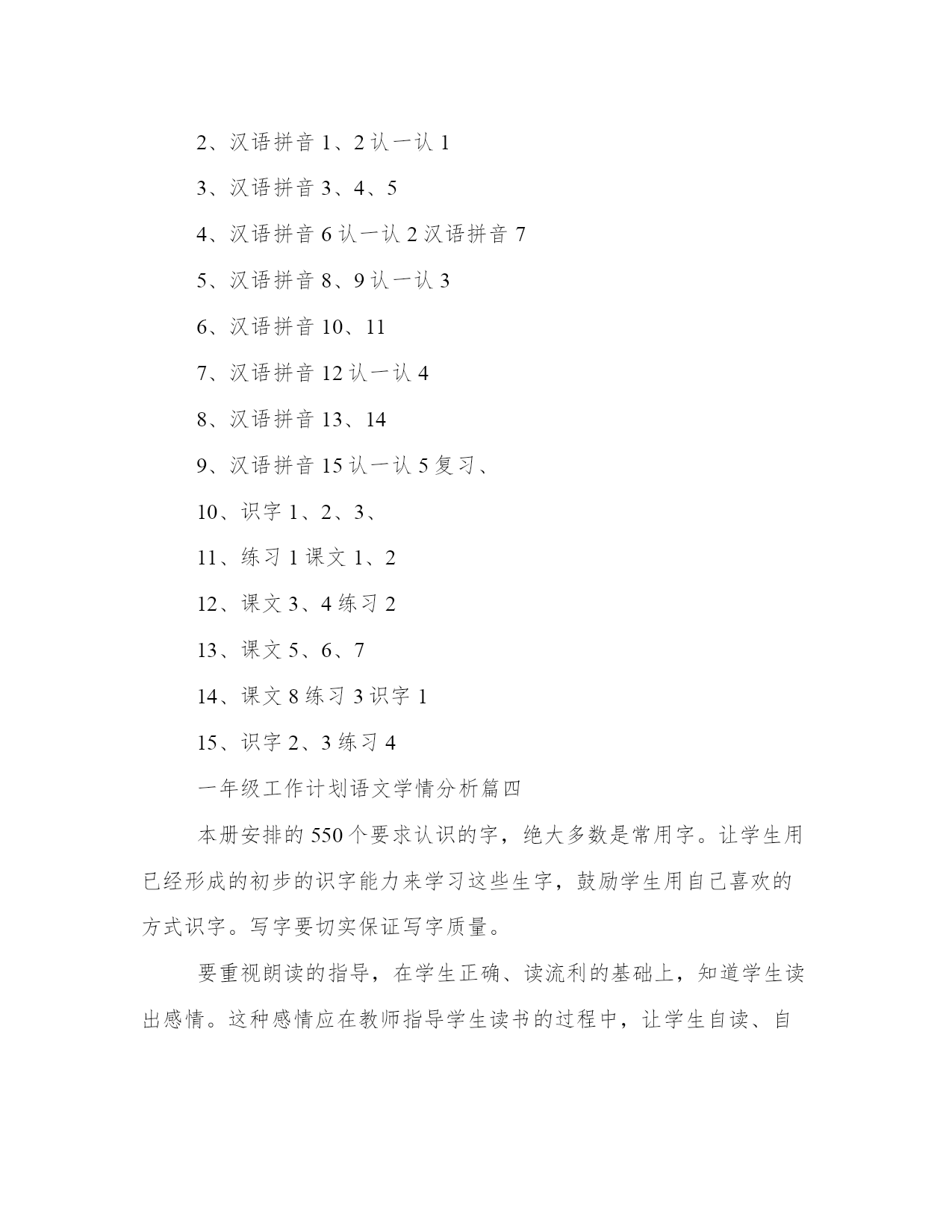 2、汉语拼音 1、2 认一认 1

3、汉语拼音 3、4、5

4、汉语拼音 6 认一认 2 汉语拼音 7

5、汉语拼音 8、9 认一认 3

6、汉语拼音 10、11

7、汉语拼音 12 认一认 4

8、汉语拼音 13、14

9、汉语拼音 15 认一认 5 复习、

10、识字 1、2、3、

11、练习 1 课文 1、2

12、课文 3、4 练习 2

13、课文 5、6、7

14、课文 8 练习 3 识字 1

15、识字 2、3 练习 4

一年级工作计划语文学情分析篇四

本册安排的 550 个要求认识的字，绝大多数是常用字。让学生用已经形成的初步的识字能力来学习这些生字，鼓励学生用自己喜欢的方式识字。写字要切实保证写字质量。

要重视朗读的指导，在学生正确、读流利的基础上，知道学生读出感情。这种感情应在教师指导学生读书的过程中，让学生自读、自